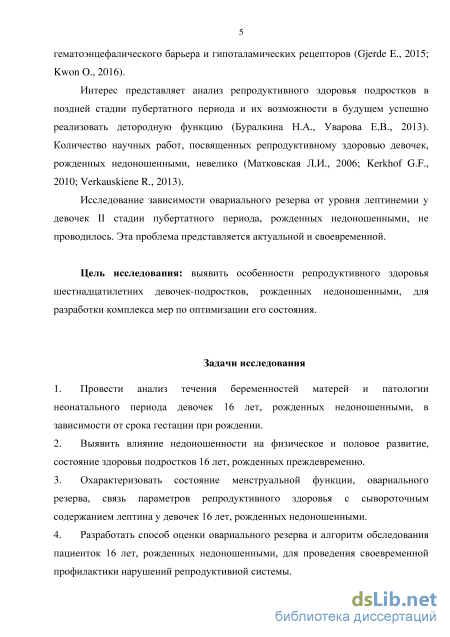 5

гематоэнцефалического барьера и гипоталамических рецепторов (Gjerde E., 2015; Kwon O., 2016).

Интерес представляет анализ репродуктивного здоровья подростков в поздней стадии пубертатного периода и их возможности в будущем успешно реализовать детородную функцию (Буралкина Н.А., Уварова Е.В., 2013). Количество научных работ, посвященных репродуктивному здоровью девочек, рожденных недоношенными, невелико (Матковская Л.И., 2006; Kerkhof G.F., 2010; Verkauskiene R., 2013).

Исследование зависимости овариального резерва от уровня лептинемии у девочек II стадии пубертатного периода, рожденных недоношенными, не проводилось. Эта проблема представляется актуальной и своевременной.

Цель исследования: выявить особенности репродуктивного здоровья шестнадцатилетних девочек-подростков, рожденных недоношенными, для разработки комплекса мер по оптимизации его состояния.

Задачи исследования

1. Провести анализ течения беременностей матерей и патологии неонатального периода девочек 16 лет, рожденных недоношенными, в зависимости от срока гестации при рождении.

2. Выявить влияние недоношенности на физическое и половое развитие, состояние здоровья подростков 16 лет, рожденных преждевременно.

3. Охарактеризовать состояние менструальной функции, овариального резерва, связь параметров репродуктивного здоровья с сывороточным содержанием лептина у девочек 16 лет, рожденных недоношенными.

4. Разработать способ оценки овариального резерва и алгоритм обследования пациенток 16 лет, рожденных недоношенными, для проведения своевременной профилактики нарушений репродуктивной системы.

dsLib.net
библиотека диссертаций